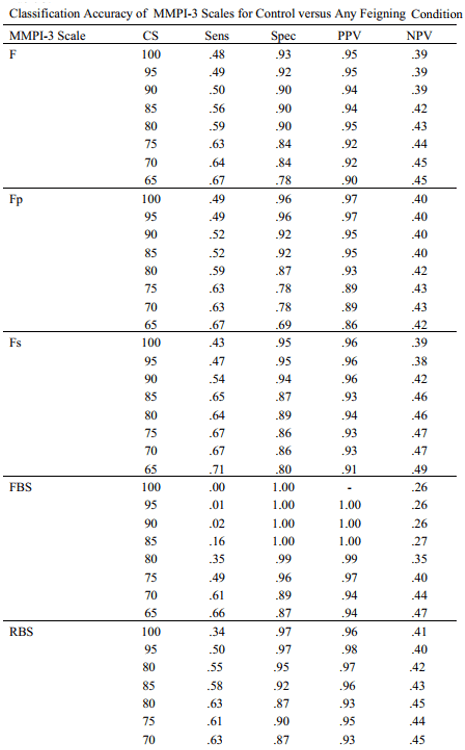 Classification Accuracy of MMPI-3 Scales for Control versus Any Feigning Condition

| MMPI-3 Scale | CS | Sens | Spec | PPV | NPV |
|---|---|---|---|---|---|
| F | 100 | .48 | .93 | .95 | .39 |
| | 95 | .49 | .92 | .95 | .39 |
| | 90 | .50 | .90 | .94 | .39 |
| | 85 | .56 | .90 | .94 | .42 |
| | 80 | .59 | .90 | .95 | .43 |
| | 75 | .63 | .84 | .92 | .44 |
| | 70 | .64 | .84 | .92 | .45 |
| | 65 | .67 | .78 | .90 | .45 |
| Fp | 100 | .49 | .96 | .97 | .40 |
| | 95 | .49 | .96 | .97 | .40 |
| | 90 | .52 | .92 | .95 | .40 |
| | 85 | .52 | .92 | .95 | .40 |
| | 80 | .59 | .87 | .93 | .42 |
| | 75 | .63 | .78 | .89 | .43 |
| | 70 | .63 | .78 | .89 | .43 |
| | 65 | .67 | .69 | .86 | .42 |
| Fs | 100 | .43 | .95 | .96 | .39 |
| | 95 | .47 | .95 | .96 | .38 |
| | 90 | .54 | .94 | .96 | .42 |
| | 85 | .65 | .87 | .93 | .46 |
| | 80 | .64 | .89 | .94 | .46 |
| | 75 | .67 | .86 | .93 | .47 |
| | 70 | .67 | .86 | .93 | .47 |
| | 65 | .71 | .80 | .91 | .49 |
| FBS | 100 | .00 | 1.00 | - | .26 |
| | 95 | .01 | 1.00 | 1.00 | .26 |
| | 90 | .02 | 1.00 | 1.00 | .26 |
| | 85 | .16 | 1.00 | 1.00 | .27 |
| | 80 | .35 | .99 | .99 | .35 |
| | 75 | .49 | .96 | .97 | .40 |
| | 70 | .61 | .89 | .94 | .44 |
| | 65 | .66 | .87 | .94 | .47 |
| RBS | 100 | .34 | .97 | .96 | .41 |
| | 95 | .50 | .97 | .98 | .40 |
| | 80 | .55 | .95 | .97 | .42 |
| | 85 | .58 | .92 | .96 | .43 |
| | 80 | .63 | .87 | .93 | .45 |
| | 75 | .61 | .90 | .95 | .44 |
| | 70 | .63 | .87 | .93 | .45 |